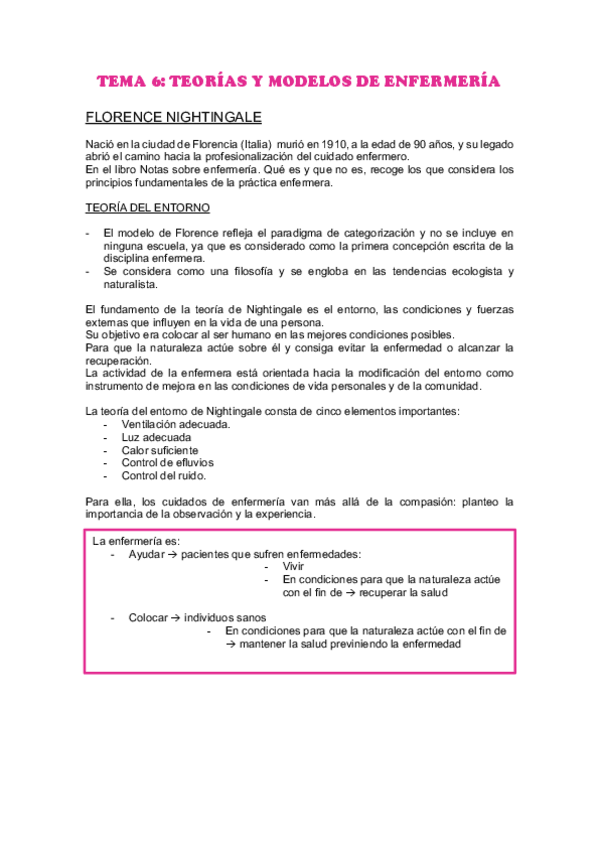 TEMA 6: TEORÍAS Y MODELOS DE ENFERMERÍA

FLORENCE NIGHTINGALE

Nació en la ciudad de Florencia (Italia) murió en 1910, a la edad de 90 años, y su legado abrió el camino hacia la profesionalización del cuidado enfermero.
En el libro Notas sobre enfermería. Qué es y que no es, recoge los que considera los principios fundamentales de la práctica enfermera.

TEORÍA DEL ENTORNO

- El modelo de Florence refleja el paradigma de categorización y no se incluye en ninguna escuela, ya que es considerado como la primera concepción escrita de la disciplina enfermera.
- Se considera como una filosofía y se engloba en las tendencias ecologista y naturalista.

El fundamento de la teoría de Nightingale es el entorno, las condiciones y fuerzas externas que influyen en la vida de una persona.
Su objetivo era colocar al ser humano en las mejores condiciones posibles.
Para que la naturaleza actúe sobre él y consiga evitar la enfermedad o alcanzar la recuperación.
La actividad de la enfermera está orientada hacia la modificación del entorno como instrumento de mejora en las condiciones de vida personales y de la comunidad.

La teoría del entorno de Nightingale consta de cinco elementos importantes:
- Ventilación adecuada.
- Luz adecuada
- Calor suficiente
- Control de efluvios
- Control del ruido.

Para ella, los cuidados de enfermería van más allá de la compasión: planteo la importancia de la observación y la experiencia.

La enfermería es:
- Ayudar → pacientes que sufren enfermedades:
- Vivir
- En condiciones para que la naturaleza actúe con el fin de → recuperar la salud

- Colocar → individuos sanos
- En condiciones para que la naturaleza actúe con el fin de → mantener la salud previniendo la enfermedad